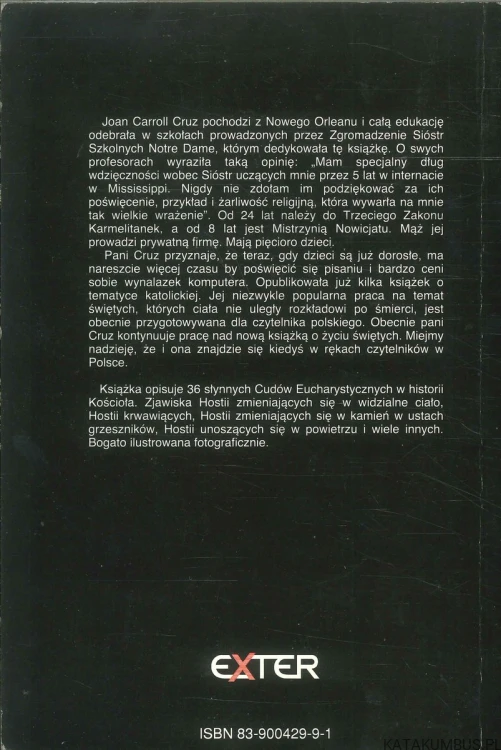 Joan Carroll Cruz pochodzi z Nowego Orleanu i całą edukację odebrała w szkołach prowadzonych przez Zgromadzenie Sióstr Szkolnych Notre Dame, którym dedykowała tę książkę. O swych profesorach wyraziła taką opinię: „Mam specjalny dług wdzięczności wobec Sióstr uczących mnie przez 5 lat w internacie w Mississippi. Nigdy nie zdołam im podziękować za ich poświęcenie, przykład i żarliwość religijną, która wywarła na mnie tak wielkie wrażenie". Od 24 lat należy do Trzeciego Zakonu Karmelitanek, a od 8 lat jest Mistrzynią Nowicjatu. Mąż jej prowadzi prywatną firmę. Mają pięcioro dzieci.

Pani Cruz przyznaje, że teraz, gdy dzieci są już dorosłe, ma nareszcie więcej czasu by poświęcić się pisaniu i bardzo ceni sobie wynalazek komputera. Opublikowała już kilka książek o tematyce katolickiej. Jej niezwykle popularna praca na temat świętych, których ciała nie uległy rozkładowi po śmierci, jest obecnie przygotowywana dla czytelnika polskiego. Obecnie pani Cruz kontynuuje pracę nad nową książką o życiu świętych. Miejmy nadzieję, że i ona znajdzie się kiedyś w rękach czytelników w Polsce.

Książka opisuje 36 słynnych Cudów Eucharystycznych w historii Kościoła. Zjawiska Hostii zmieniających się w widzialne ciało, Hostii krwawiących, Hostii zmieniających się w kamień w ustach grzeszników, Hostii unoszących się w powietrzu i wiele innych. Bogato ilustrowana fotograficznie.

EXTER

ISBN 83-900429-9-1

KATAKUMBUS.PL